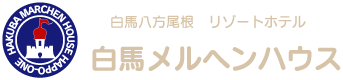 HAKUBA MARCHEN HOUSE HAPPO-ONE

白馬八方尾根　リゾートホテル

白馬メルヘンハウス